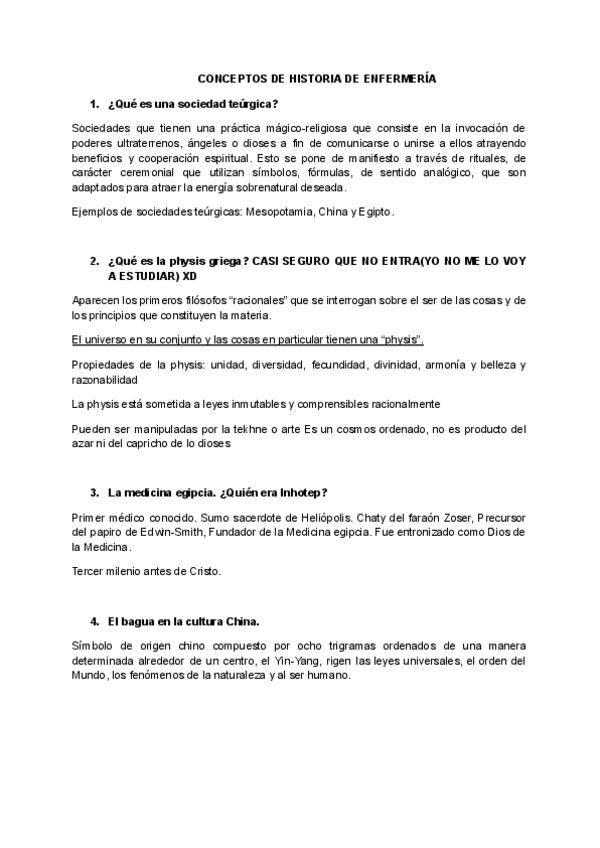 CONCEPTOS DE HISTORIA DE ENFERMERÍA

1. ¿Qué es una sociedad teúrgica?

Sociedades que tienen una práctica mágico-religiosa que consiste en la invocación de poderes ultraterrenos, ángeles o dioses a fin de comunicarse o unirse a ellos atrayendo beneficios y cooperación espiritual. Esto se pone de manifiesto a través de rituales, de carácter ceremonial que utilizan símbolos, fórmulas, de sentido analógico, que son adaptados para atraer la energía sobrenatural deseada.

Ejemplos de sociedades teúrgicas: Mesopotamia, China y Egipto.

2. ¿Qué es la physis griega? CASI SEGURO QUE NO ENTRA(YO NO ME LO VOY A ESTUDIAR) XD

Aparecen los primeros filósofos "racionales" que se interrogan sobre el ser de las cosas y de los principios que constituyen la materia.

El universo en su conjunto y las cosas en particular tienen una "physis".

Propiedades de la physis: unidad, diversidad, fecundidad, divinidad, armonía y belleza y razonabilidad

La physis está sometida a leyes inmutables y comprensibles racionalmente

Pueden ser manipuladas por la tekhne o arte Es un cosmos ordenado, no es producto del azar ni del capricho de lo dioses

3. La medicina egipcia. ¿Quién era Inhotep?

Primer médico conocido. Sumo sacerdote de Heliópolis. Chaty del faraón Zoser, Precursor del papiro de Edwin-Smith, Fundador de la Medicina egipcia. Fue entronizado como Dios de la Medicina.

Tercer milenio antes de Cristo.

4. El bagua en la cultura China.

Símbolo de origen chino compuesto por ocho trigramas ordenados de una manera determinada alrededor de un centro, el Yin-Yang, rigen las leyes universales, el orden del Mundo, los fenómenos de la naturaleza y al ser humano.